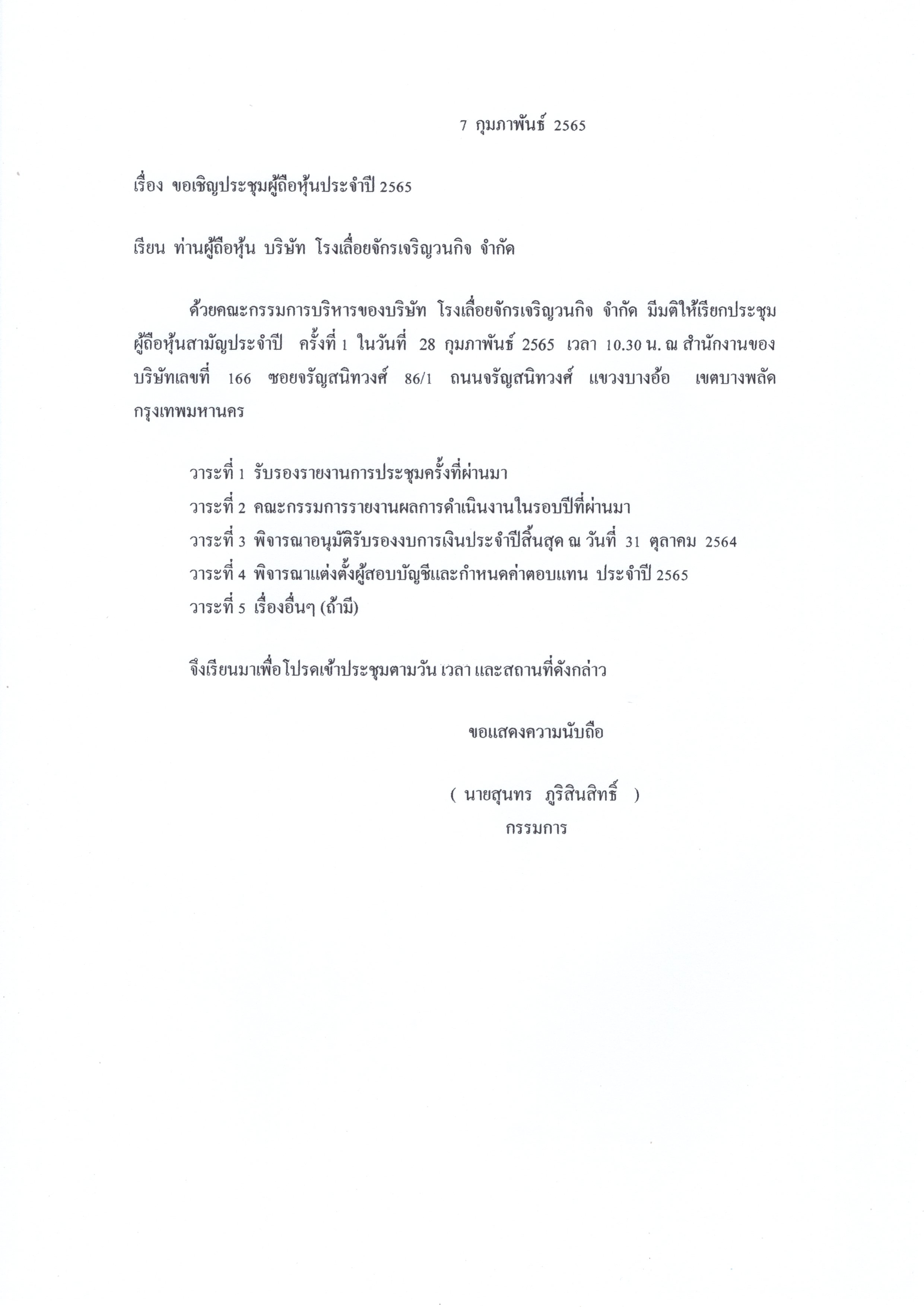 7 กุมภาพันธ์ 2565

เรื่อง ขอเชิญประชุมผู้ถือหุ้นประจำปี 2565

เรียน ท่านผู้ถือหุ้น บริษัท โรงเลื่อยจักรเจริญวนกิจ จำกัด

ด้วยคณะกรรมการบริหารของบริษัท โรงเลื่อยจักรเจริญวนกิจ จำกัด มีมติให้เรียกประชุมผู้ถือหุ้นสามัญประจำปี ครั้งที่ 1 ในวันที่ 28 กุมภาพันธ์ 2565 เวลา 10.30 น. ณ สำนักงานของบริษัทเลขที่ 166 ซอยจรัญสนิทวงศ์ 86/1 ถนนจรัญสนิทวงศ์ แขวงบางอ้อ เขตบางพลัด กรุงเทพมหานคร

วาระที่ 1 รับรองรายงานการประชุมครั้งที่ผ่านมา
วาระที่ 2 คณะกรรมการรายงานผลการดำเนินงานในรอบปีที่ผ่านมา
วาระที่ 3 พิจารณาอนุมัติรับรองงบการเงินประจำปีสิ้นสุด ณ วันที่ 31 ตุลาคม 2564
วาระที่ 4 พิจารณาแต่งตั้งผู้สอบบัญชีและกำหนดค่าตอบแทน ประจำปี 2565
วาระที่ 5 เรื่องอื่นๆ (ถ้ามี)

จึงเรียนมาเพื่อโปรดเข้าประชุมตามวัน เวลา และสถานที่ดังกล่าว

ขอแสดงความนับถือ

( นายสุนทร ภูริสินสิทธิ์ )
กรรมการ